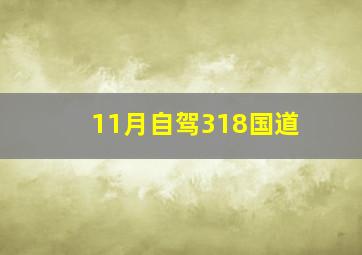 11月自驾318国道